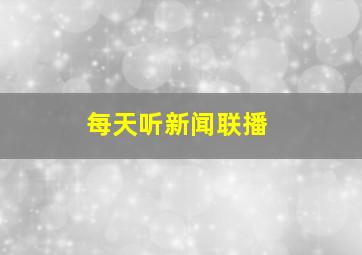 每天听新闻联播